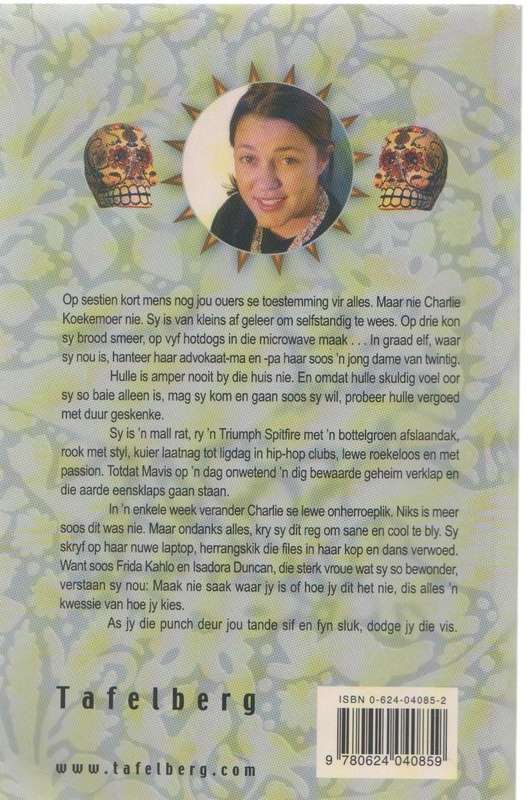 Op sestien kort mens nog jou ouers se toestemming vir alles. Maar nie Charlie Koekemoer nie. Sy is van kleins af geleer om selfstandig te wees. Op drie kon sy brood smeer, op vyf hotdogs in die microwave maak . . . In graad elf, waar sy nou is, hanteer haar advokaat-ma en -pa haar soos 'n jong dame van twintig.

Hulle is amper nooit by die huis nie. En omdat hulle skuldig voel oor sy so baie alleen is, mag sy kom en gaan soos sy wil, probeer hulle vergoed met duur geskenke.

Sy is 'n mall rat, ry 'n Triumph Spitfire met 'n bottelgroen afslaandak, rook met styl, kuier laatnag tot ligdag in hip-hop clubs, lewe roekeloos en met passion. Totdat Mavis op 'n dag onwetend 'n dig bewaarde geheim verklap en die aarde eensklaps gaan staan.

In 'n enkele week verander Charlie se lewe onherroeplik. Niks is meer soos dit was nie. Maar ondanks alles, kry sy dit reg om sane en cool te bly. Sy skryf op haar nuwe laptop, herrangskik die files in haar kop en dans verwoed. Want soos Frida Kahlo en Isadora Duncan, die sterk vroue wat sy so bewonder, verstaan sy nou: Maak nie saak waar jy is of hoe jy dit het nie, dis alles 'n kwessie van hoe jy kies.

As jy die punch deur jou tande sif en fyn sluk, dodge jy die vis.

Tafelberg

www.tafelberg.com

ISBN 0-624-04085-2

9 780624 040859